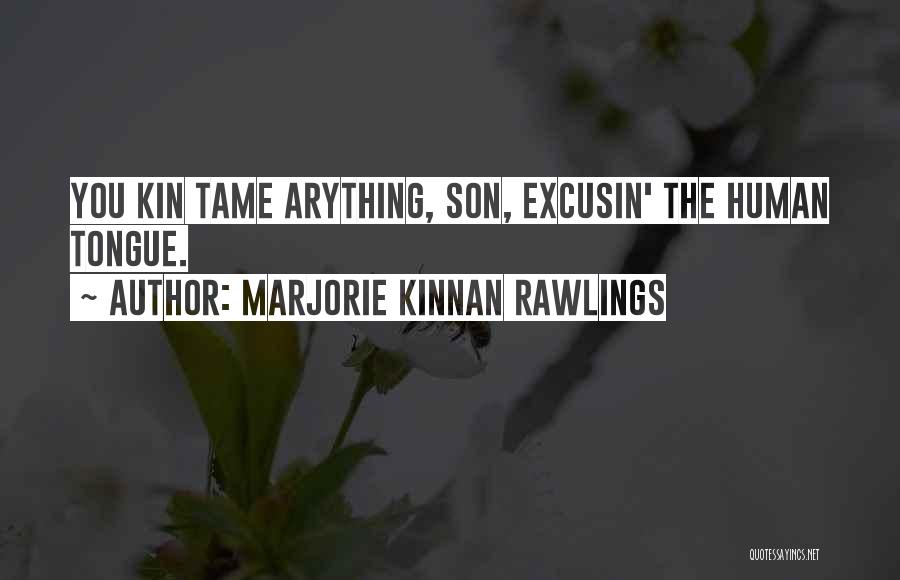 YOU KIN TAME ARYTHING, SON, EXCUSIN' THE HUMAN TONGUE.

~ AUTHOR: MARJORIE KINNAN RAWLINGS

QUOTESSAYINGS.NET